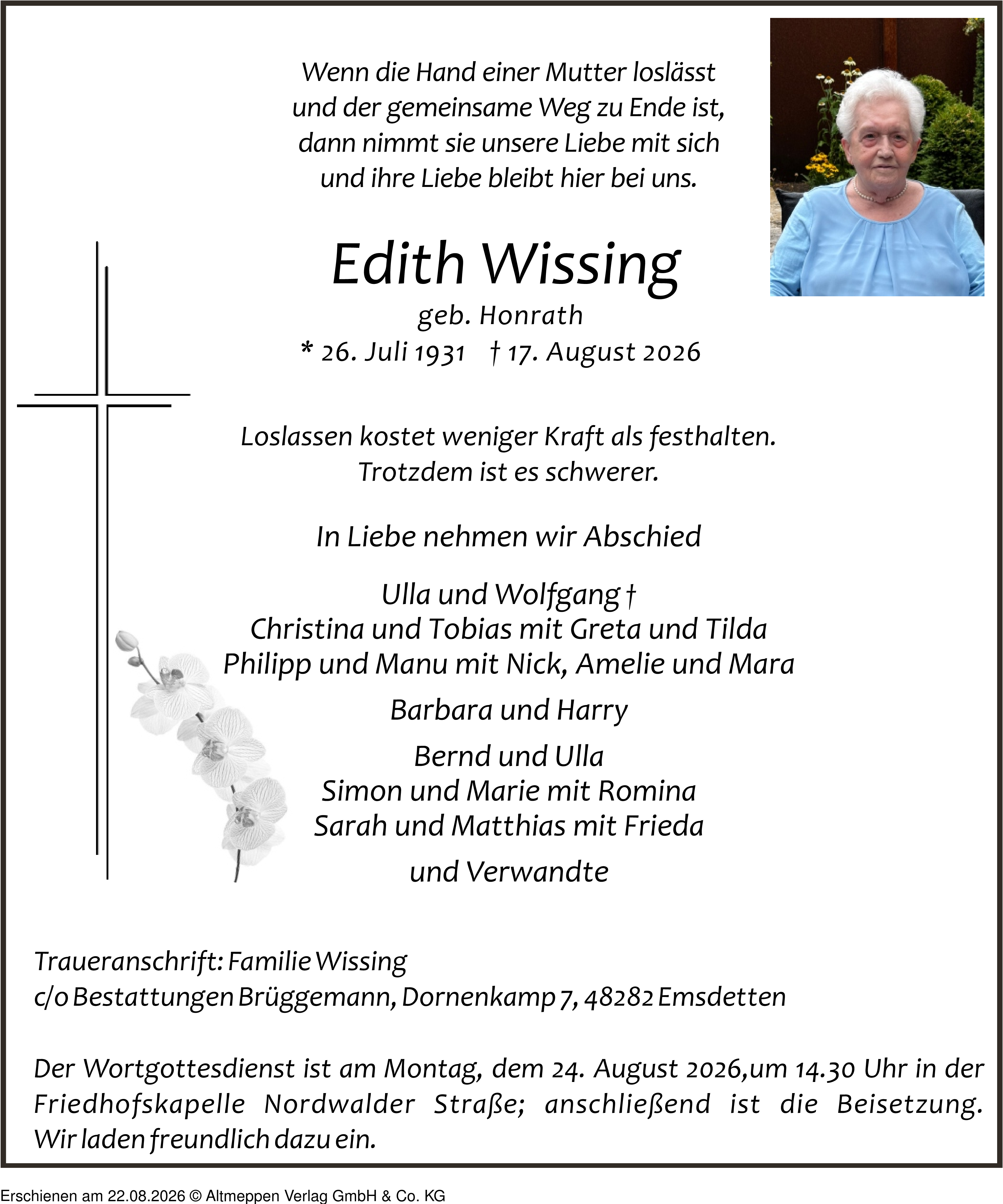 Wenn die Hand einer Mutter loslässt
und der gemeinsame Weg zu Ende ist,
dann nimmt sie unsere Liebe mit sich
und ihre Liebe bleibt hier bei uns.

Edith Wissing
geb. Honrath
* 26. Juli 1931 † 17. August 2026

Loslassen kostet weniger Kraft als festhalten.
Trotzdem ist es schwerer.

In Liebe nehmen wir Abschied

Ulla und Wolfgang †
Christina und Tobias mit Greta und Tilda
Philipp und Manu mit Nick, Amelie und Mara

Barbara und Harry

Bernd und Ulla
Simon und Marie mit Romina
Sarah und Matthias mit Frieda

und Verwandte

Traueranschrift: Familie Wissing
c/o Bestattungen Brüggemann, Dornenkamp 7, 48282 Emsdetten

Der Wortgottesdienst ist am Montag, dem 24. August 2026,um 14.30 Uhr in der Friedhofskapelle Nordwalder Straße; anschließend ist die Beisetzung. Wir laden freundlich dazu ein.

Erschienen am 22.08.2026 © Altmeppen Verlag GmbH & Co. KG